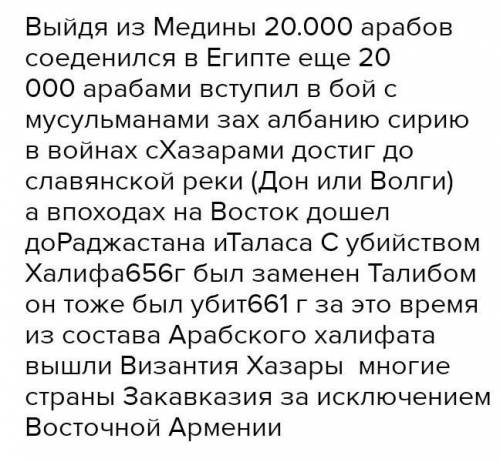 Выйдя из Медины 20.000 арабов соеденился в Египте еще 20 000 арабами вступил в бой с мусульманами зах албанию сирию в войнах сХазарами достиг до славянской реки (Дон или Волги) а впоходах на Восток дошел доРаджастана иТаласа С убийством Халифа656г был заменен Талибом он тоже был убит661 г за это время из состава Арабского халифата вышли Византия Хазары многие страны Закавказия за исключением Восточной Армении